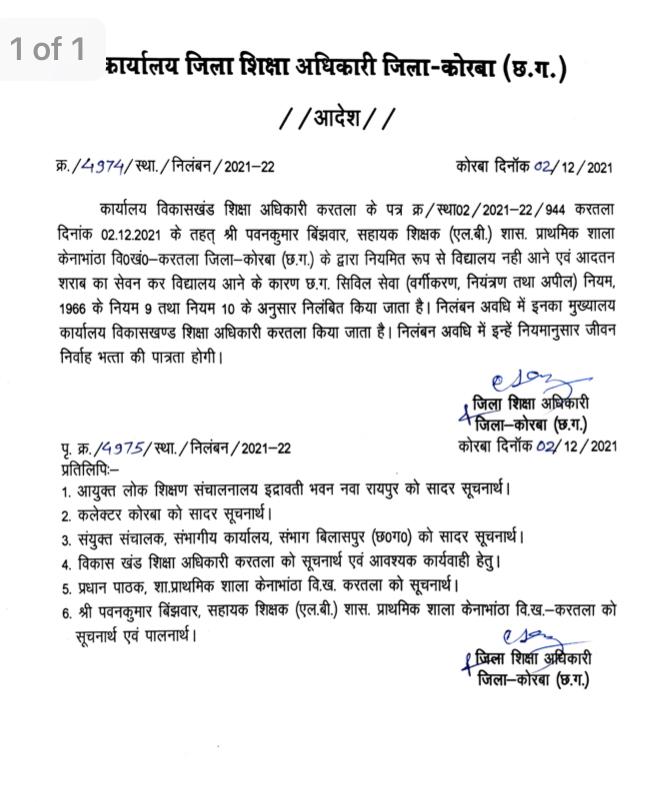 1 of 1

कार्यालय जिला शिक्षा अधिकारी जिला-कोरबा (छ.ग.)

//आदेश//

क्र./4974/स्था./निलंबन/2021-22 कोरबा दिनॉक 02/12/2021

कार्यालय विकासखंड शिक्षा अधिकारी करतला के पत्र क्र/स्था02/2021-22/944 करतला दिनांक 02.12.2021 के तहत् श्री पवनकुमार बिंझवार, सहायक शिक्षक (एल.बी.) शास. प्राथमिक शाला केनाभांठा वि0खं0-करतला जिला-कोरबा (छ.ग.) के द्वारा नियमित रूप से विद्यालय नही आने एवं आदतन शराब का सेवन कर विद्यालय आने के कारण छ.ग. सिविल सेवा (वर्गीकरण, नियंत्रण तथा अपील) नियम, 1966 के नियम 9 तथा नियम 10 के अनुसार निलंबित किया जाता है। निलंबन अवधि में इनका मुख्यालय कार्यालय विकासखण्ड शिक्षा अधिकारी करतला किया जाता है। निलंबन अवधि में इन्हें नियमानुसार जीवन निर्वाह भत्ता की पात्रता होगी।

जिला शिक्षा अधिकारी
जिला-कोरबा (छ.ग.)

पृ. क्र./4975/स्था./निलंबन/2021-22 कोरबा दिनॉक 02/12/2021
प्रतिलिपिः-
1. आयुक्त लोक शिक्षण संचालनालय इद्रावती भवन नवा रायपुर को सादर सूचनार्थ।
2. कलेक्टर कोरबा को सादर सूचनार्थ।
3. संयुक्त संचालक, संभागीय कार्यालय, संभाग बिलासपुर (छ0ग0) को सादर सूचनार्थ।
4. विकास खंड शिक्षा अधिकारी करतला को सूचनार्थ एवं आवश्यक कार्यवाही हेतु।
5. प्रधान पाठक, शा.प्राथमिक शाला केनाभांठा वि.ख. करतला को सूचनार्थ।
6. श्री पवनकुमार बिंझवार, सहायक शिक्षक (एल.बी.) शास. प्राथमिक शाला केनाभांठा वि.ख.-करतला को सूचनार्थ एवं पालनार्थ।

जिला शिक्षा अधिकारी
जिला-कोरबा (छ.ग.)